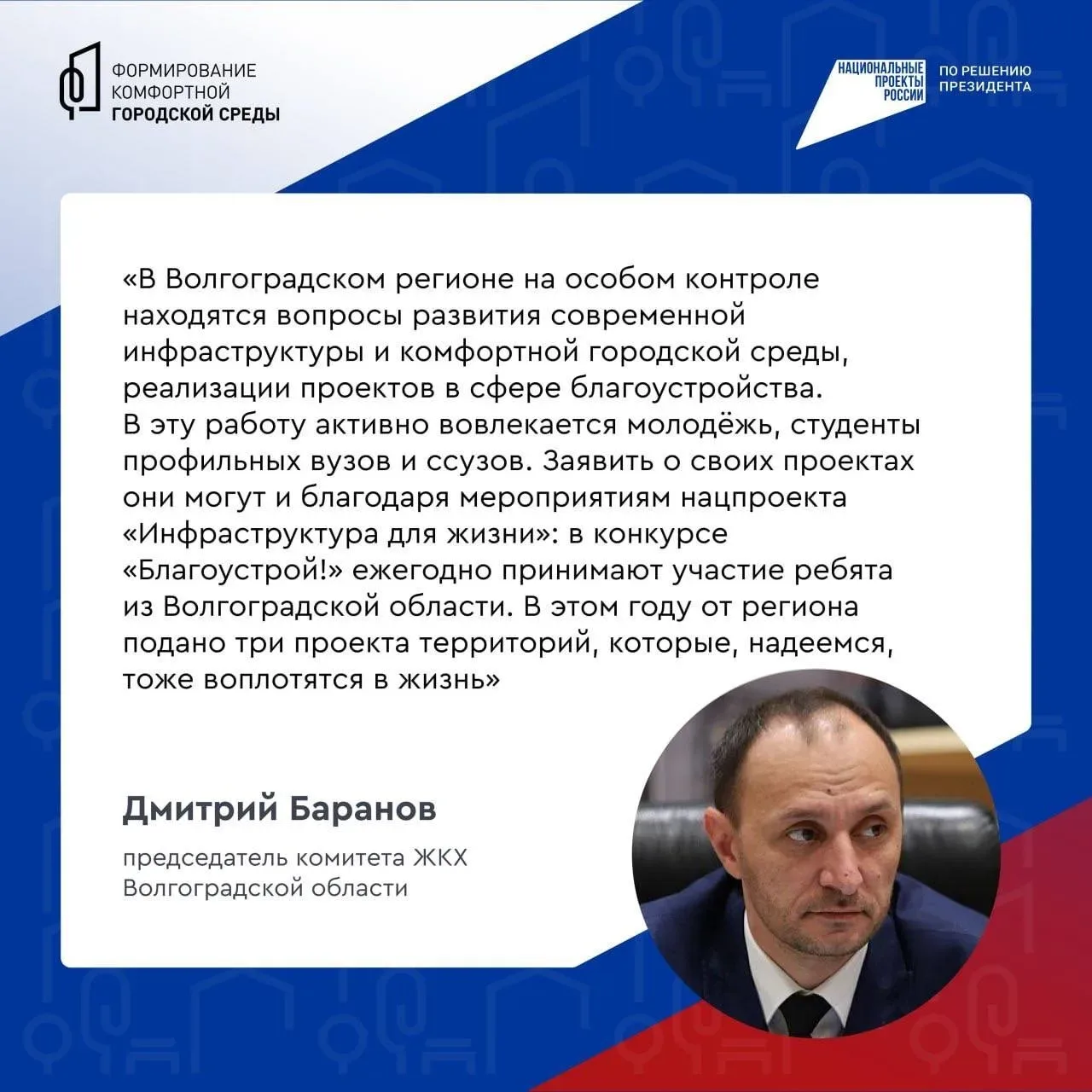 ФОРМИРОВАНИЕ
КОМФОРТНОЙ
ГОРОДСКОЙ СРЕДЫ

НАЦИОНАЛЬНЫЕ
ПРОЕКТЫ
РОССИИ

ПО РЕШЕНИЮ
ПРЕЗИДЕНТА

«В Волгоградском регионе на особом контроле находятся вопросы развития современной инфраструктуры и комфортной городской среды, реализации проектов в сфере благоустройства. В эту работу активно вовлекается молодёжь, студенты профильных вузов и ссузов. Заявить о своих проектах они могут и благодаря мероприятиям нацпроекта «Инфраструктура для жизни»: в конкурсе «Благоустрой!» ежегодно принимают участие ребята из Волгоградской области. В этом году от региона подано три проекта территорий, которые, надеемся, тоже воплотятся в жизнь»

Дмитрий Баранов

председатель комитета ЖКХ
Волгоградской области